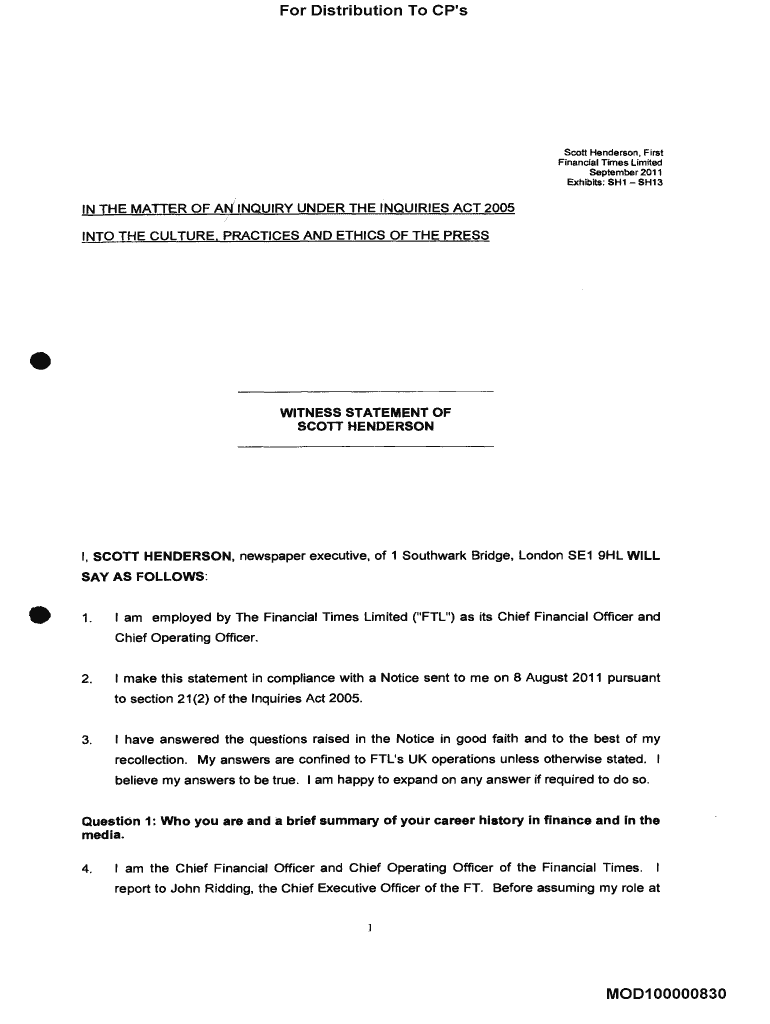 For Distribution To CP's

Scott Henderson, First
Financial Times Limited
September 2011
Exhibits: SH1 – SH13

IN THE MATTER OF AN INQUIRY UNDER THE INQUIRIES ACT 2005

INTO THE CULTURE, PRACTICES AND ETHICS OF THE PRESS

WITNESS STATEMENT OF
SCOTT HENDERSON

I, SCOTT HENDERSON, newspaper executive, of 1 Southwark Bridge, London SE1 9HL WILL SAY AS FOLLOWS:

1. I am employed by The Financial Times Limited ("FTL") as its Chief Financial Officer and Chief Operating Officer.

2. I make this statement in compliance with a Notice sent to me on 8 August 2011 pursuant to section 21(2) of the Inquiries Act 2005.

3. I have answered the questions raised in the Notice in good faith and to the best of my recollection. My answers are confined to FTL's UK operations unless otherwise stated. I believe my answers to be true. I am happy to expand on any answer if required to do so.

Question 1: Who you are and a brief summary of your career history in finance and in the media.

4. I am the Chief Financial Officer and Chief Operating Officer of the Financial Times. I report to John Ridding, the Chief Executive Officer of the FT. Before assuming my role at

1

MOD100000830